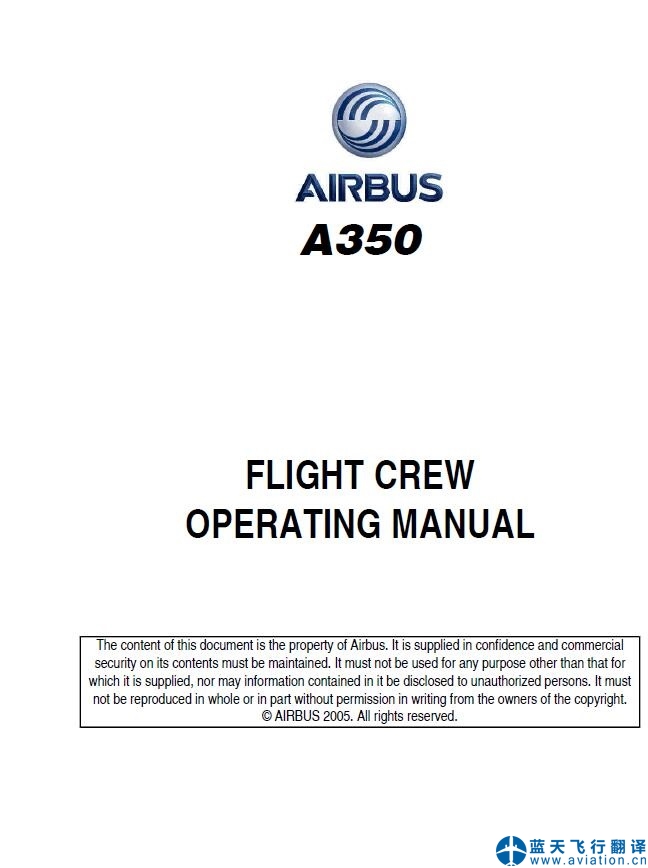 AIRBUS

A350

FLIGHT CREW
OPERATING MANUAL

The content of this document is the property of Airbus. It is supplied in confidence and commercial security on its contents must be maintained. It must not be used for any purpose other than that for which it is supplied, nor may information contained in it be disclosed to unauthorized persons. It must not be reproduced in whole or in part without permission in writing from the owners of the copyright. © AIRBUS 2005. All rights reserved.

蓝天飞行翻译
www.aviation.cn